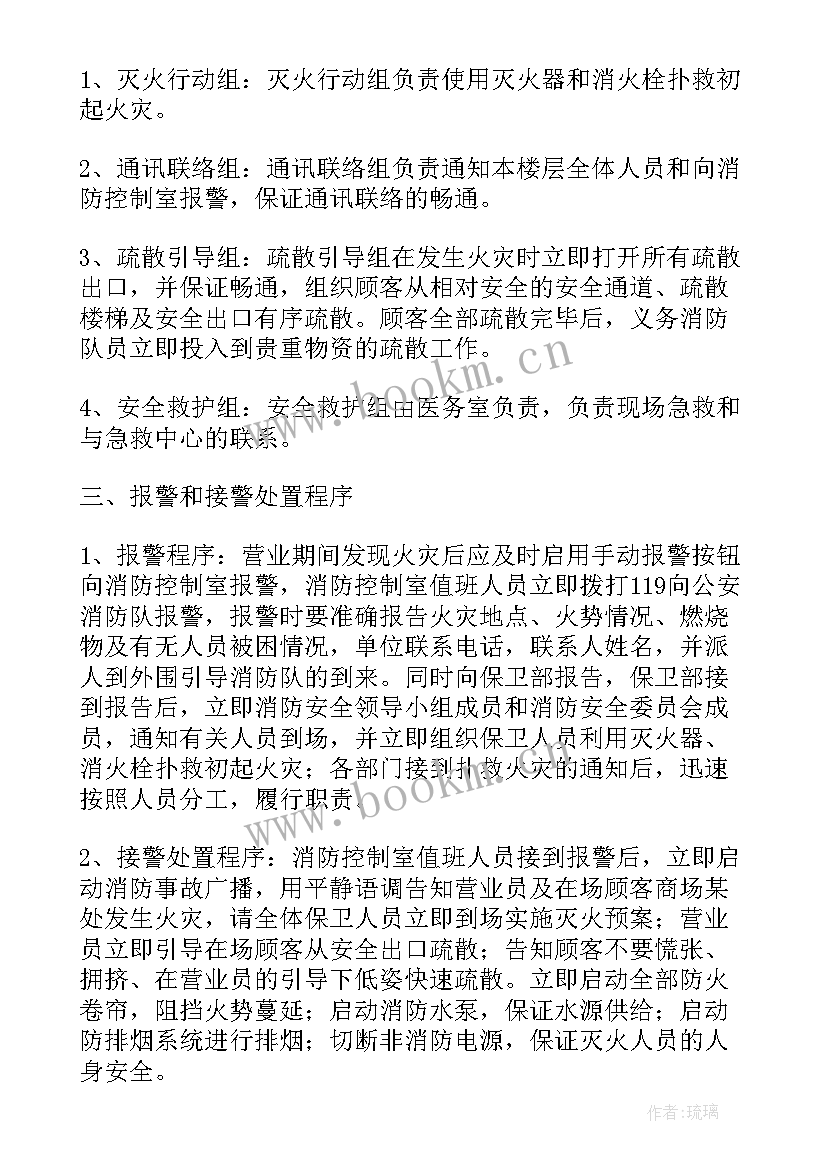 1、灭火行动组：灭火行动组负责使用灭火器和消火栓扑救初起火灾。

2、通讯联络组：通讯联络组负责通知本楼层全体人员和向消防控制室报警，保证通讯联络的畅通。

3、疏散引导组：疏散引导组在发生火灾时立即打开所有疏散出口，并保证畅通，组织顾客从相对安全的安全通道、疏散楼梯及安全出口有序疏散。顾客全部疏散完毕后，义务消防队员立即投入到贵重物资的疏散工作。

4、安全救护组：安全救护组由医务室负责，负责现场急救和与急救中心的联系。

三、报警和接警处置程序

1、报警程序：营业期间发现火灾后应及时启用手动报警按钮向消防控制室报警，消防控制室值班人员立即拨打119向公安消防队报警，报警时要准确报告火灾地点、火势情况、燃烧物及有无人员被困情况，单位联系电话，联系人姓名，并派人到外围引导消防队的到来。同时向保卫部报告，保卫部接到报告后，立即消防安全领导小组成员和消防安全委员会成员，通知有关人员到场，并立即组织保卫人员利用灭火器、消火栓扑救初起火灾；各部门接到扑救火灾的通知后，迅速按照人员分工，履行职责。

2、接警处置程序：消防控制室值班人员接到报警后，立即启动消防事故广播，用平静语调告知营业员及在场顾客商场某处发生火灾，请全体保卫人员立即到场实施灭火预案；营业员立即引导在场顾客从安全出口疏散；告知顾客不要慌张、拥挤、在营业员的引导下低姿快速疏散。立即启动全部防火卷帘，阻挡火势蔓延；启动消防水泵，保证水源供给；启动防排烟系统进行排烟；切断非消防电源，保证灭火人员的人身安全。

www.bookm.cn
www.bookm.cn
作者:琉璃